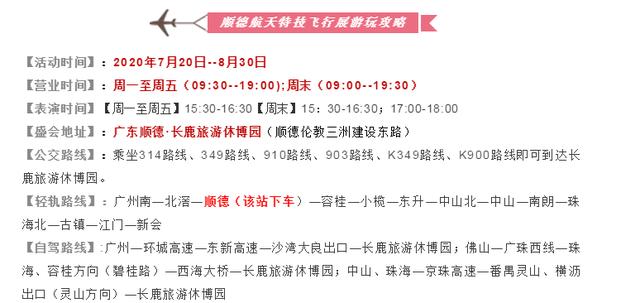 顺德航天特技飞行展游玩攻略

【活动时间】：2020年7月20日--8月30日

【营业时间】：周一至周五（09:30--19:00);周末（09:00--19:30）

【表演时间】【周一至周五】15:30-16:30【周末】15：30-16:30；17:00-18:00

【盛会地址】：广东顺德·长鹿旅游休博园（顺德伦教三洲建设东路）

【公交路线】：乘坐314路线、349路线、910路线、903路线、K349路线、K900路线即可到达长鹿旅游休博园。

【轻轨路线】：广州南—北滘—顺德（该站下车）—容桂—小榄—东升—中山北—中山—南朗—珠海北—古镇—江门—新会

【自驾路线】：广州—环城高速—东新高速—沙湾大良出口—长鹿旅游休博园；佛山—广珠西线—珠海、容桂方向（碧桂路）—西海大桥—长鹿旅游休博园；中山、珠海—京珠高速—番禺灵山、横沥出口（灵山方向）—长鹿旅游休博园